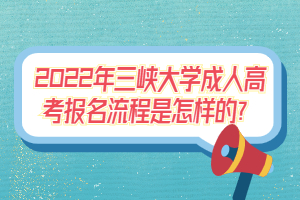 2022年三峡大学成人高考报名流程是怎样的?